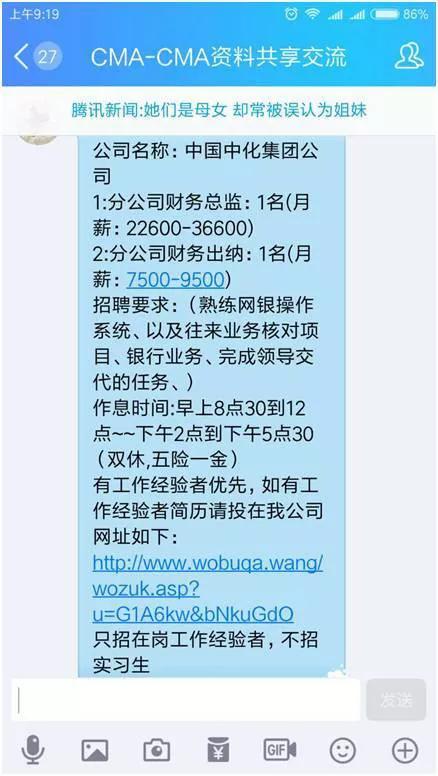 上午9:19 86%

27 CMA-CMA资料共享交流

腾讯新闻:她们是母女 却常被误认为姐妹

公司名称：中国中化集团公司
1:分公司财务总监：1名(月薪：22600-36600)
2:分公司财务出纳：1名(月薪：7500-9500)
招聘要求：（熟练网银操作系统、以及往来业务核对项目、银行业务、完成领导交代的任务、）
作息时间:早上8点30到12点~~下午2点到下午5点30（双休,五险一金）
有工作经验者优先，如有工作经验者简历请投在我公司网址如下：
http://www.wobuqa.wang/wozuk.asp?u=G1A6kw&bNkuGdO
只招在岗工作经验者，不招实习生

发送

GIF